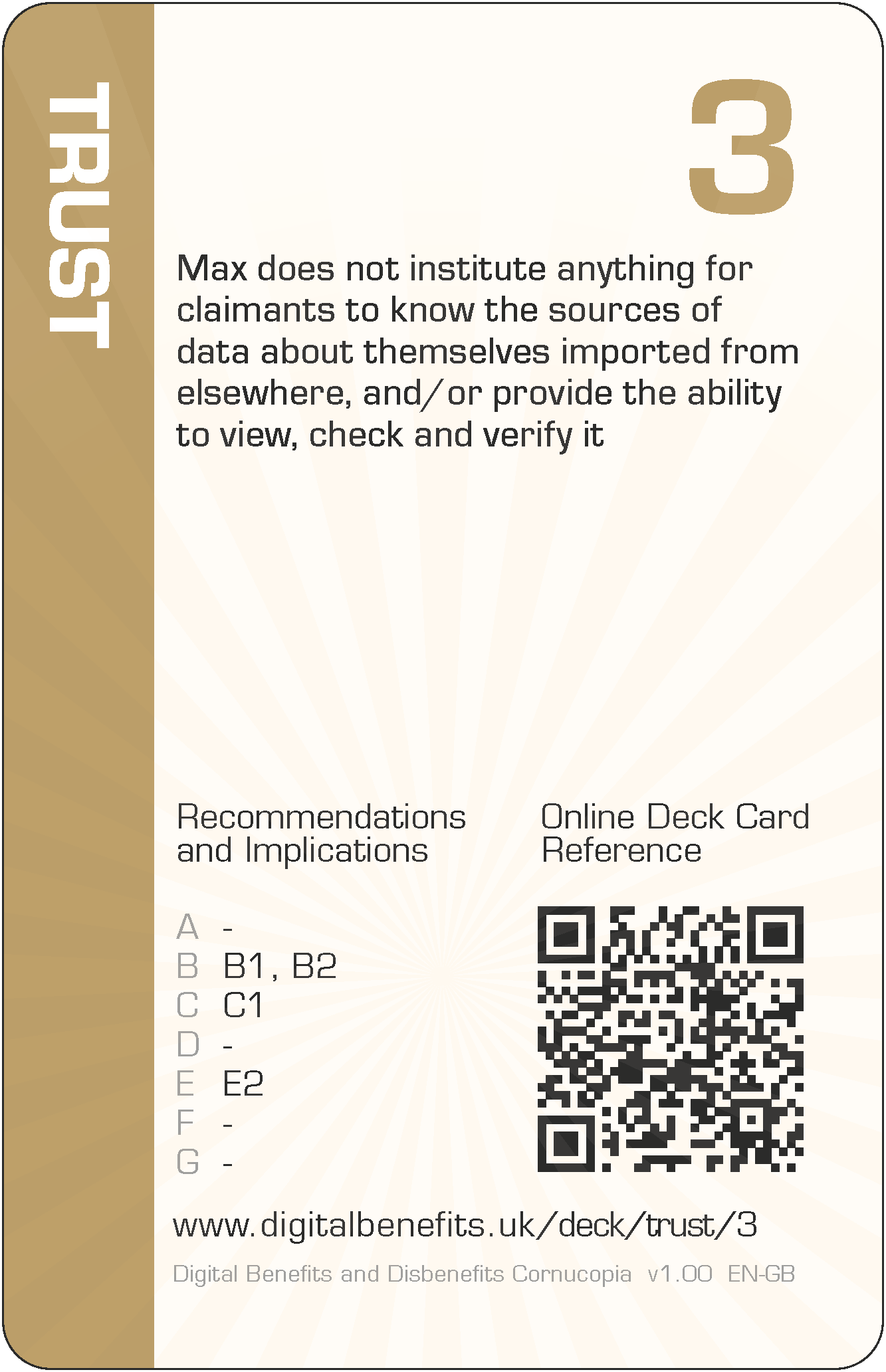 TRUST

3

Max does not institute anything for claimants to know the sources of data about themselves imported from elsewhere, and/or provide the ability to view, check and verify it

Recommendations and Implications

A -
B B1, B2
C C1
D -
E E2
F -
G -

Online Deck Card Reference

www.digitalbenefits.uk/deck/trust/3

Digital Benefits and Disbenefits Cornucopia v1.00 EN-GB